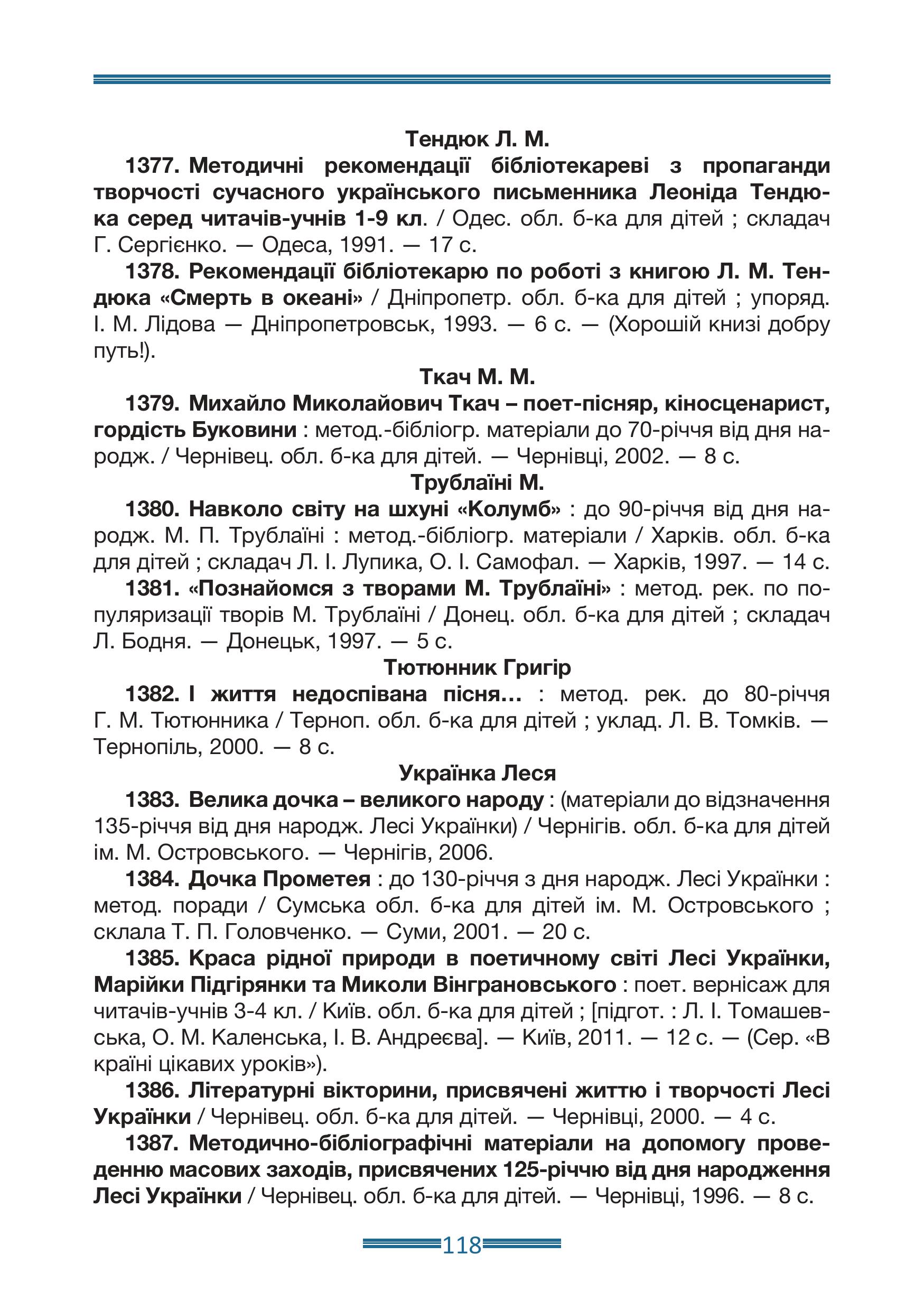 Тендюк Л. М.

1377. Методичні рекомендації бібліотекареві з пропаганди творчості сучасного українського письменника Леоніда Тендюка серед читачів-учнів 1-9 кл. / Одес. обл. б-ка для дітей ; складач Г. Сергієнко. — Одеса, 1991. — 17 с.

1378. Рекомендації бібліотекарю по роботі з книгою Л. М. Тендюка «Смерть в океані» / Дніпропетр. обл. б-ка для дітей ; упоряд. І. М. Лідова — Дніпропетровськ, 1993. — 6 с. — (Хорошій книзі добру путь!).

Ткач М. М.

1379. Михайло Миколайович Ткач – поет-пісняр, кіносценарист, гордість Буковини : метод.-бібліогр. матеріали до 70-річчя від дня народж. / Чернівец. обл. б-ка для дітей. — Чернівці, 2002. — 8 с.

Трублаїні М.

1380. Навколо світу на шхуні «Колумб» : до 90-річчя від дня народж. М. П. Трублаїні : метод.-бібліогр. матеріали / Харків. обл. б-ка для дітей ; складач Л. І. Лупика, О. І. Самофал. — Харків, 1997. — 14 с.

1381. «Познайомся з творами М. Трублаїні» : метод. рек. по популяризації творів М. Трублаїні / Донец. обл. б-ка для дітей ; складач Л. Бодня. — Донецьк, 1997. — 5 с.

Тютюнник Григір

1382. І життя недоспівана пісня... : метод. рек. до 80-річчя Г. М. Тютюнника / Терноп. обл. б-ка для дітей ; уклад. Л. В. Томків. — Тернопіль, 2000. — 8 с.

Українка Леся

1383. Велика дочка – великого народу : (матеріали до відзначення 135-річчя від дня народж. Лесі Українки) / Чернігів. обл. б-ка для дітей ім. М. Островського. — Чернігів, 2006.

1384. Дочка Прометея : до 130-річчя з дня народж. Лесі Українки : метод. поради / Сумська обл. б-ка для дітей ім. М. Островського ; склала Т. П. Головченко. — Суми, 2001. — 20 с.

1385. Краса рідної природи в поетичному світі Лесі Українки, Марійки Підгірянки та Миколи Вінграновського : поет. вернісаж для читачів-учнів 3-4 кл. / Київ. обл. б-ка для дітей ; [підгот. : Л. І. Томашевська, О. М. Каленська, І. В. Андреєва]. — Київ, 2011. — 12 с. — (Сер. «В країні цікавих уроків»).

1386. Літературні вікторини, присвячені життю і творчості Лесі Українки / Чернівец. обл. б-ка для дітей. — Чернівці, 2000. — 4 с.

1387. Методично-бібліографічні матеріали на допомогу проведенню масових заходів, присвячених 125-річчю від дня народження Лесі Українки / Чернівец. обл. б-ка для дітей. — Чернівці, 1996. — 8 с.

118